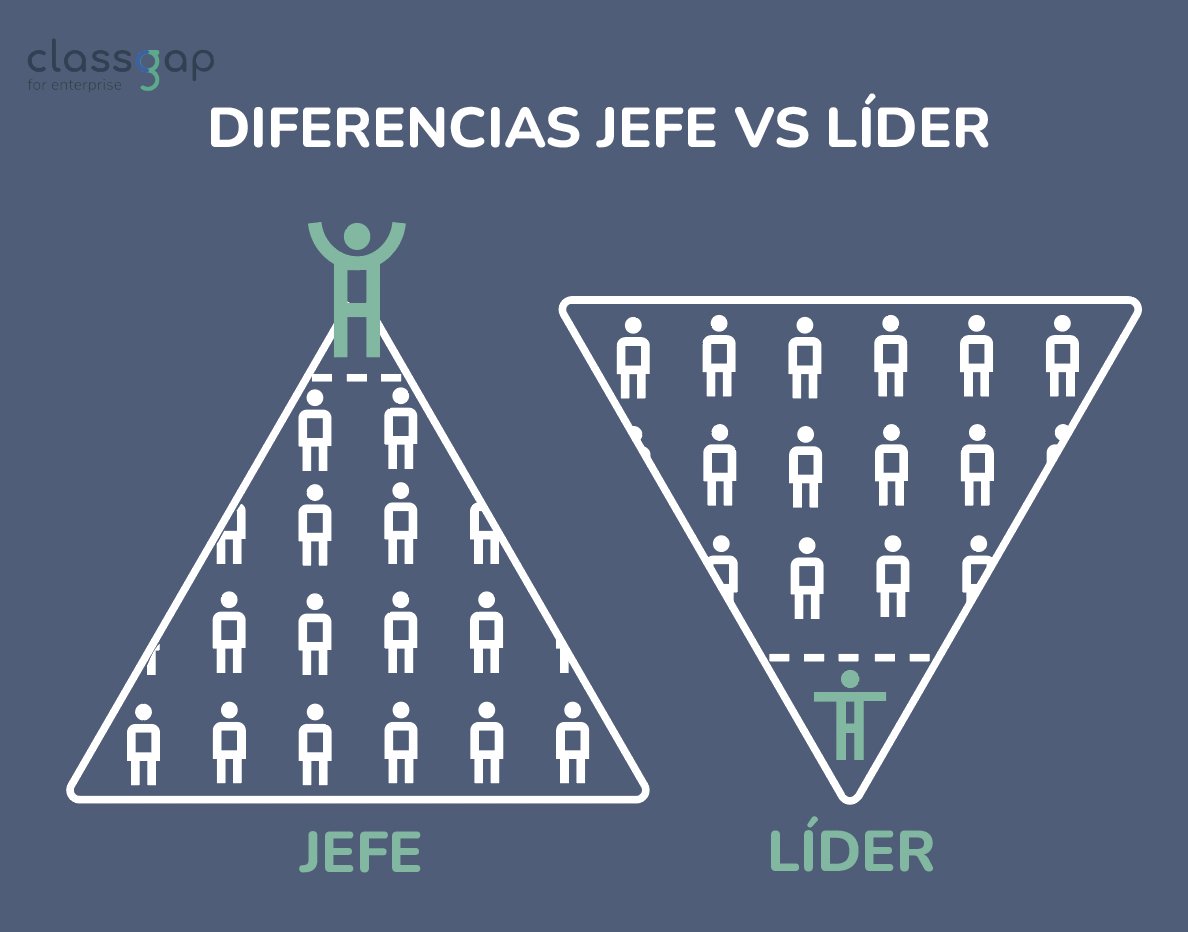 classgap
for enterprise

DIFERENCIAS JEFE VS LÍDER

JEFE

LÍDER